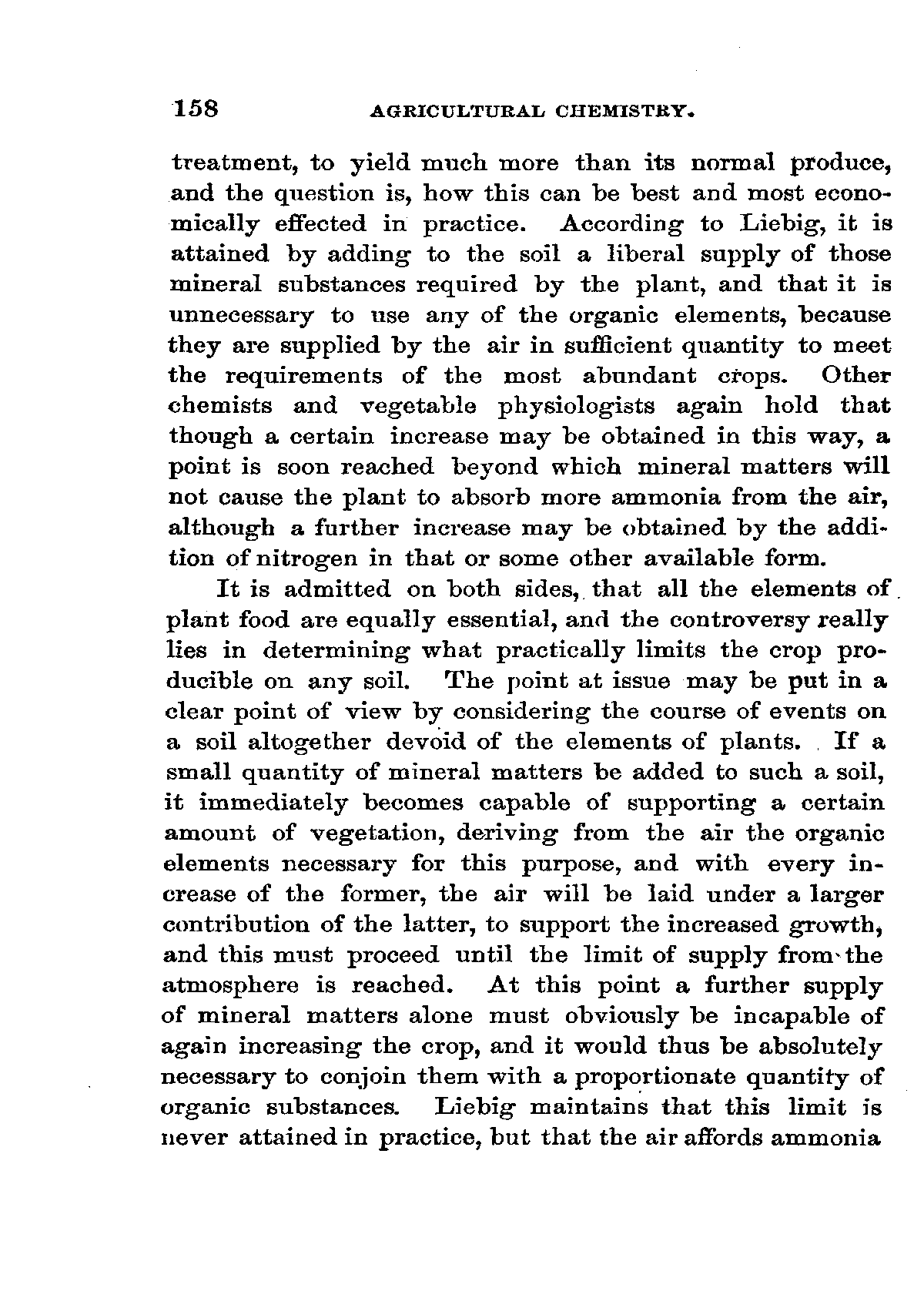 158 AGRICULTURAL CHEMISTRY.

treatment, to yield much more than its normal produce, and the question is, how this can be best and most economically effected in practice. According to Liebig, it is attained by adding to the soil a liberal supply of those mineral substances required by the plant, and that it is unnecessary to use any of the organic elements, because they are supplied by the air in sufficient quantity to meet the requirements of the most abundant crops. Other chemists and vegetable physiologists again hold that though a certain increase may be obtained in this way, a point is soon reached beyond which mineral matters will not cause the plant to absorb more ammonia from the air, although a further increase may be obtained by the addition of nitrogen in that or some other available form.

It is admitted on both sides, that all the elements of plant food are equally essential, and the controversy really lies in determining what practically limits the crop producible on any soil. The point at issue may be put in a clear point of view by considering the course of events on a soil altogether devoid of the elements of plants. If a small quantity of mineral matters be added to such a soil, it immediately becomes capable of supporting a certain amount of vegetation, deriving from the air the organic elements necessary for this purpose, and with every increase of the former, the air will be laid under a larger contribution of the latter, to support the increased growth, and this must proceed until the limit of supply from the atmosphere is reached. At this point a further supply of mineral matters alone must obviously be incapable of again increasing the crop, and it would thus be absolutely necessary to conjoin them with a proportionate quantity of organic substances. Liebig maintains that this limit is never attained in practice, but that the air affords ammonia